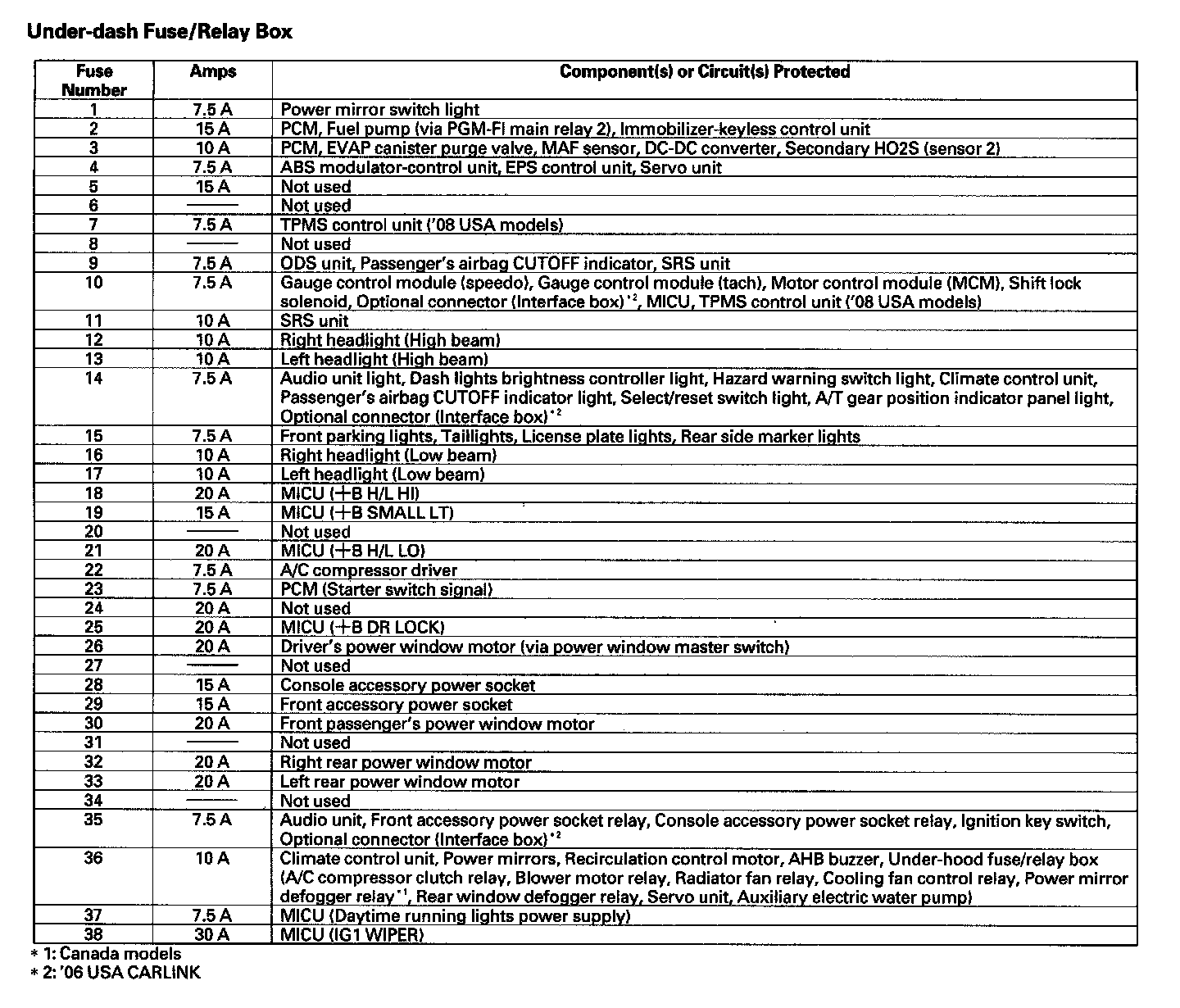 Under-dash Fuse/Relay Box

| Fuse Number | Amps | Component(s) or Circuit(s) Protected |
|---|---|---|
| 1 | 7.5 A | Power mirror switch light |
| 2 | 15 A | PCM, Fuel pump (via PGM-FI main relay 2), Immobilizer-keyless control unit |
| 3 | 10 A | PCM, EVAP canister purge valve, MAF sensor, DC-DC converter, Secondary HO2S (sensor 2) |
| 4 | 7.5 A | ABS modulator-control unit, EPS control unit, Servo unit |
| 5 | 15 A | Not used |
| 6 | —— | Not used |
| 7 | 7.5 A | TPMS control unit ('08 USA models) |
| 8 | —— | Not used |
| 9 | 7.5 A | ODS unit, Passenger's airbag CUTOFF indicator, SRS unit |
| 10 | 7.5 A | Gauge control module (speedo), Gauge control module (tach), Motor control module (MCM), Shift lock solenoid, Optional connector (Interface box)$^{*2}$, MICU, TPMS control unit ('08 USA models) |
| 11 | 10 A | SRS unit |
| 12 | 10 A | Right headlight (High beam) |
| 13 | 10 A | Left headlight (High beam) |
| 14 | 7.5 A | Audio unit light, Dash lights brightness controller light, Hazard warning switch light, Climate control unit, Passenger's airbag CUTOFF indicator light, Select/reset switch light, A/T gear position indicator panel light, Optional connector (Interface box)$^{*2}$ |
| 15 | 7.5 A | Front parking lights, Taillights, License plate lights, Rear side marker lights |
| 16 | 10 A | Right headlight (Low beam) |
| 17 | 10 A | Left headlight (Low beam) |
| 18 | 20 A | MICU (+B H/L HI) |
| 19 | 15 A | MICU (+B SMALL LT) |
| 20 | —— | Not used |
| 21 | 20 A | MICU (+B H/L LO) |
| 22 | 7.5 A | A/C compressor driver |
| 23 | 7.5 A | PCM (Starter switch signal) |
| 24 | 20 A | Not used |
| 25 | 20 A | MICU (+B DR LOCK) |
| 26 | 20 A | Driver's power window motor (via power window master switch) |
| 27 | —— | Not used |
| 28 | 15 A | Console accessory power socket |
| 29 | 15 A | Front accessory power socket |
| 30 | 20 A | Front passenger's power window motor |
| 31 | —— | Not used |
| 32 | 20 A | Right rear power window motor |
| 33 | 20 A | Left rear power window motor |
| 34 | —— | Not used |
| 35 | 7.5 A | Audio unit, Front accessory power socket relay, Console accessory power socket relay, Ignition key switch, Optional connector (Interface box)$^{*2}$ |
| 36 | 10 A | Climate control unit, Power mirrors, Recirculation control motor, AHB buzzer, Under-hood fuse/relay box (A/C compressor clutch relay, Blower motor relay, Radiator fan relay, Cooling fan control relay, Power mirror defogger relay$^{*1}$, Rear window defogger relay, Servo unit, Auxiliary electric water pump) |
| 37 | 7.5 A | MICU (Daytime running lights power supply) |
| 38 | 30 A | MICU (IG1 WIPER) |

* 1: Canada models
* 2: '06 USA CARLINK